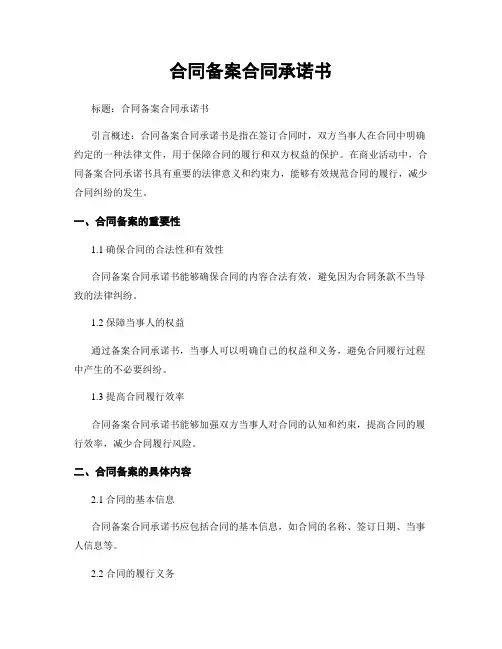 合同备案合同承诺书

标题：合同备案合同承诺书

引言概述：合同备案合同承诺书是指在签订合同时，双方当事人在合同中明确约定的一种法律文件，用于保障合同的履行和双方权益的保护。在商业活动中，合同备案合同承诺书具有重要的法律意义和约束力，能够有效规范合同的履行，减少合同纠纷的发生。

一、合同备案的重要性

1.1 确保合同的合法性和有效性

合同备案合同承诺书能够确保合同的内容合法有效，避免因为合同条款不当导致的法律纠纷。

1.2 保障当事人的权益

通过备案合同承诺书，当事人可以明确自己的权益和义务，避免合同履行过程中产生的不必要纠纷。

1.3 提高合同履行效率

合同备案合同承诺书能够加强双方当事人对合同的认知和约束，提高合同的履行效率，减少合同履行风险。

二、合同备案的具体内容

2.1 合同的基本信息

合同备案合同承诺书应包括合同的基本信息，如合同的名称、签订日期、当事人信息等。

2.2 合同的履行义务